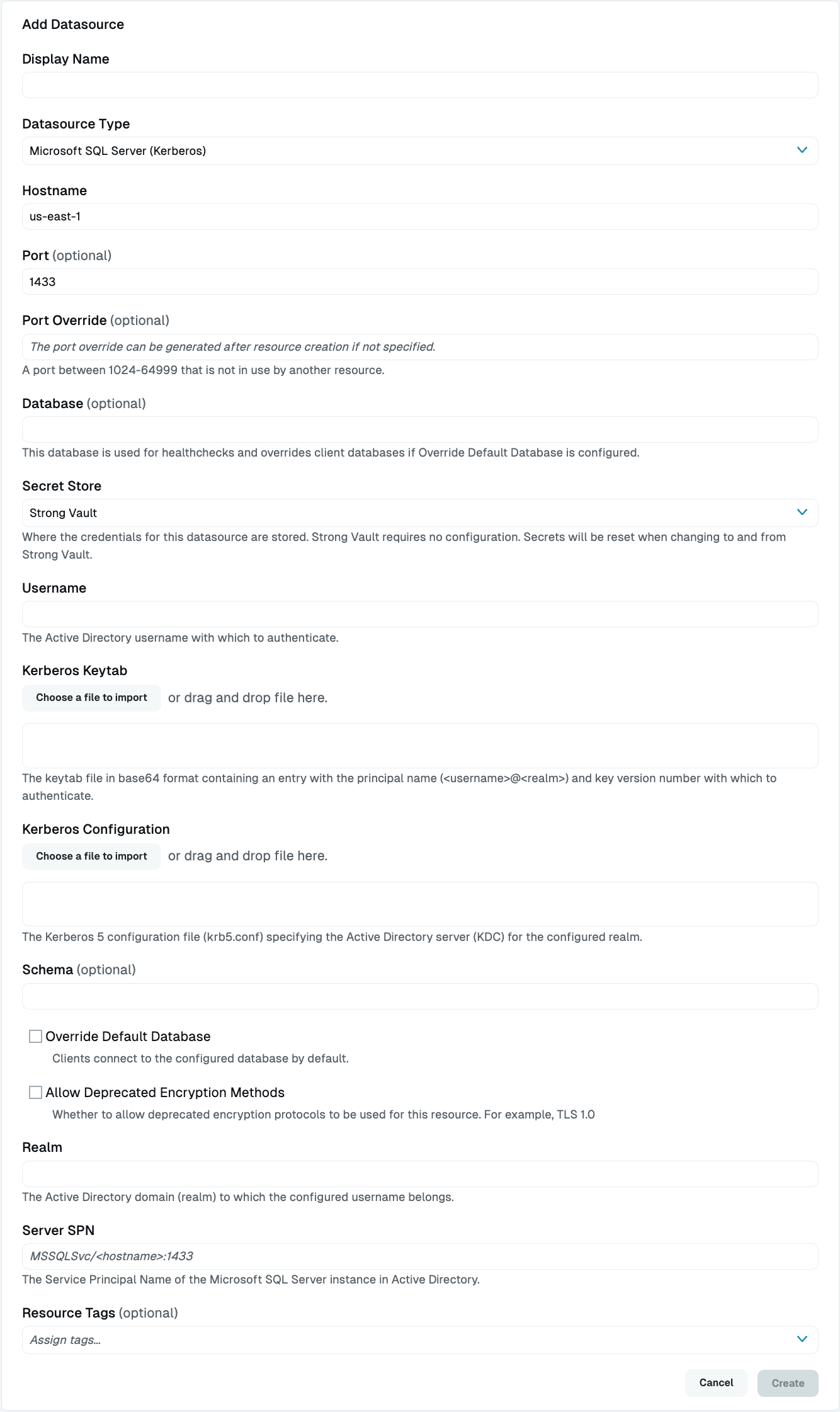 Add Datasource

Display Name

Datasource Type

Microsoft SQL Server (Kerberos)

Hostname

us-east-1

Port (optional)

1433

Port Override (optional)

The port override can be generated after resource creation if not specified.

A port between 1024-64999 that is not in use by another resource.

Database (optional)

This database is used for healthchecks and overrides client databases if Override Default Database is configured.

Secret Store

Strong Vault

Where the credentials for this datasource are stored. Strong Vault requires no configuration. Secrets will be reset when changing to and from Strong Vault.

Username

The Active Directory username with which to authenticate.

Kerberos Keytab

Choose a file to import or drag and drop file here.

The keytab file in base64 format containing an entry with the principal name (<username>@<realm>) and key version number with which to authenticate.

Kerberos Configuration

Choose a file to import or drag and drop file here.

The Kerberos 5 configuration file (krb5.conf) specifying the Active Directory server (KDC) for the configured realm.

Schema (optional)

Override Default Database

Clients connect to the configured database by default.

Allow Deprecated Encryption Methods

Whether to allow deprecated encryption protocols to be used for this resource. For example, TLS 1.0

Realm

The Active Directory domain (realm) to which the configured username belongs.

Server SPN

MSSQLSvc/<hostname>:1433

The Service Principal Name of the Microsoft SQL Server instance in Active Directory.

Resource Tags (optional)

Assign tags...

Cancel Create